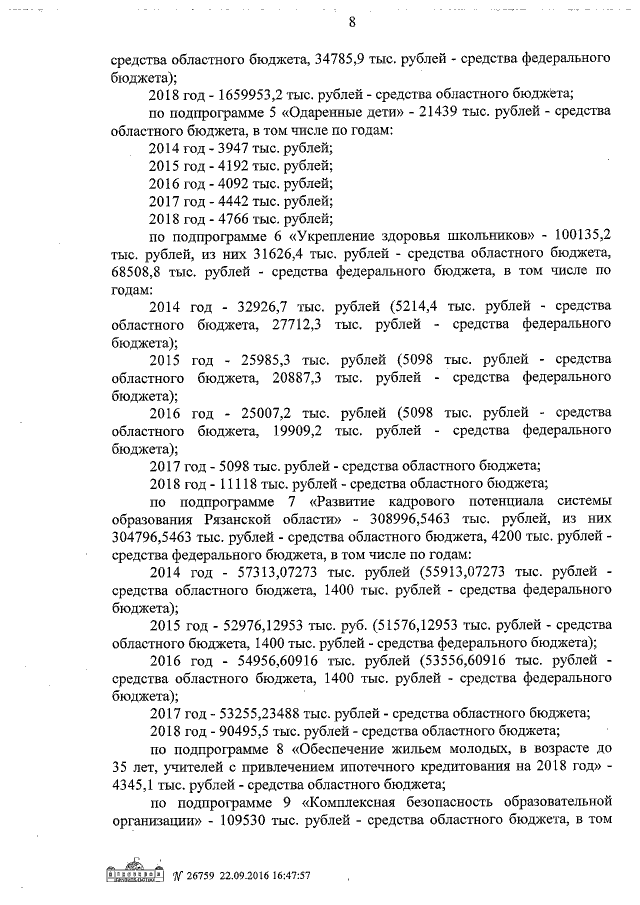 8

средства областного бюджета, 34785,9 тыс. рублей - средства федерального бюджета);

2018 год - 1659953,2 тыс. рублей - средства областного бюджета;

по подпрограмме 5 «Одаренные дети» - 21439 тыс. рублей - средства областного бюджета, в том числе по годам:

2014 год - 3947 тыс. рублей;

2015 год - 4192 тыс. рублей;

2016 год - 4092 тыс. рублей;

2017 год - 4442 тыс. рублей;

2018 год - 4766 тыс. рублей;

по подпрограмме 6 «Укрепление здоровья школьников» - 100135,2 тыс. рублей, из них 31626,4 тыс. рублей - средства областного бюджета, 68508,8 тыс. рублей - средства федерального бюджета, в том числе по годам:

2014 год - 32926,7 тыс. рублей (5214,4 тыс. рублей - средства областного бюджета, 27712,3 тыс. рублей - средства федерального бюджета);

2015 год - 25985,3 тыс. рублей (5098 тыс. рублей - средства областного бюджета, 20887,3 тыс. рублей - средства федерального бюджета);

2016 год - 25007,2 тыс. рублей (5098 тыс. рублей - средства областного бюджета, 19909,2 тыс. рублей - средства федерального бюджета);

2017 год - 5098 тыс. рублей - средства областного бюджета;

2018 год - 11118 тыс. рублей - средства областного бюджета;

по подпрограмме 7 «Развитие кадрового потенциала системы образования Рязанской области» - 308996,5463 тыс. рублей, из них 304796,5463 тыс. рублей - средства областного бюджета, 4200 тыс. рублей - средства федерального бюджета, в том числе по годам:

2014 год - 57313,07273 тыс. рублей (55913,07273 тыс. рублей - средства областного бюджета, 1400 тыс. рублей - средства федерального бюджета);

2015 год - 52976,12953 тыс. руб. (51576,12953 тыс. рублей - средства областного бюджета, 1400 тыс. рублей - средства федерального бюджета);

2016 год - 54956,60916 тыс. рублей (53556,60916 тыс. рублей - средства областного бюджета, 1400 тыс. рублей - средства федерального бюджета);

2017 год - 53255,23488 тыс. рублей - средства областного бюджета;

2018 год - 90495,5 тыс. рублей - средства областного бюджета;

по подпрограмме 8 «Обеспечение жильем молодых, в возрасте до 35 лет, учителей с привлечением ипотечного кредитования на 2018 год» - 4345,1 тыс. рублей - средства областного бюджета;

по подпрограмме 9 «Комплексная безопасность образовательной организации» - 109530 тыс. рублей - средства областного бюджета, в том

№ 26759 22.09.2016 16:47:57